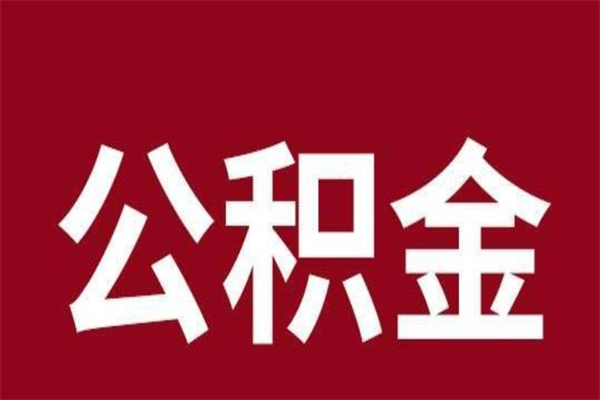 公积金